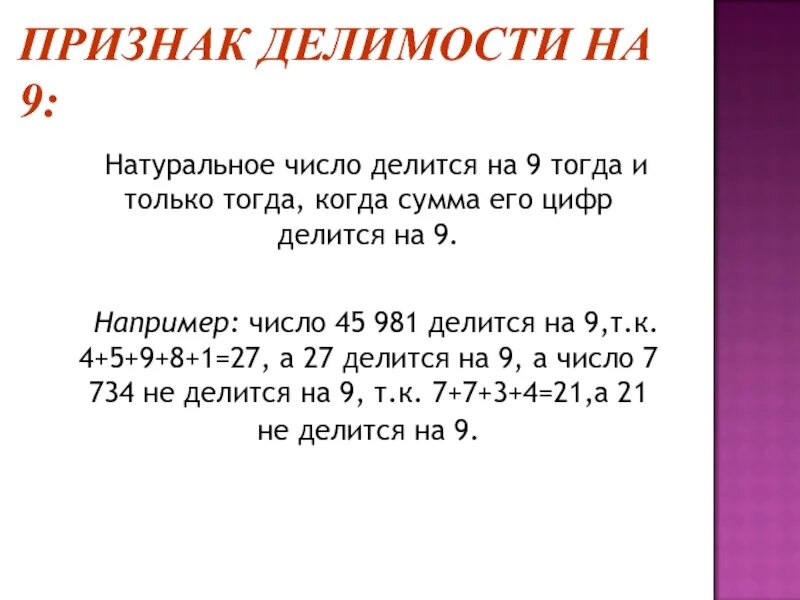 ПРИЗНАК ДЕЛИМОСТИ НА 9:

Натуральное число делится на 9 тогда и только тогда, когда сумма его цифр делится на 9.

Например: число 45 981 делится на 9,т.к. $4+5+9+8+1=27$, а 27 делится на 9, а число 7 734 не делится на 9, т.к. $7+7+3+4=21$,а 21 не делится на 9.